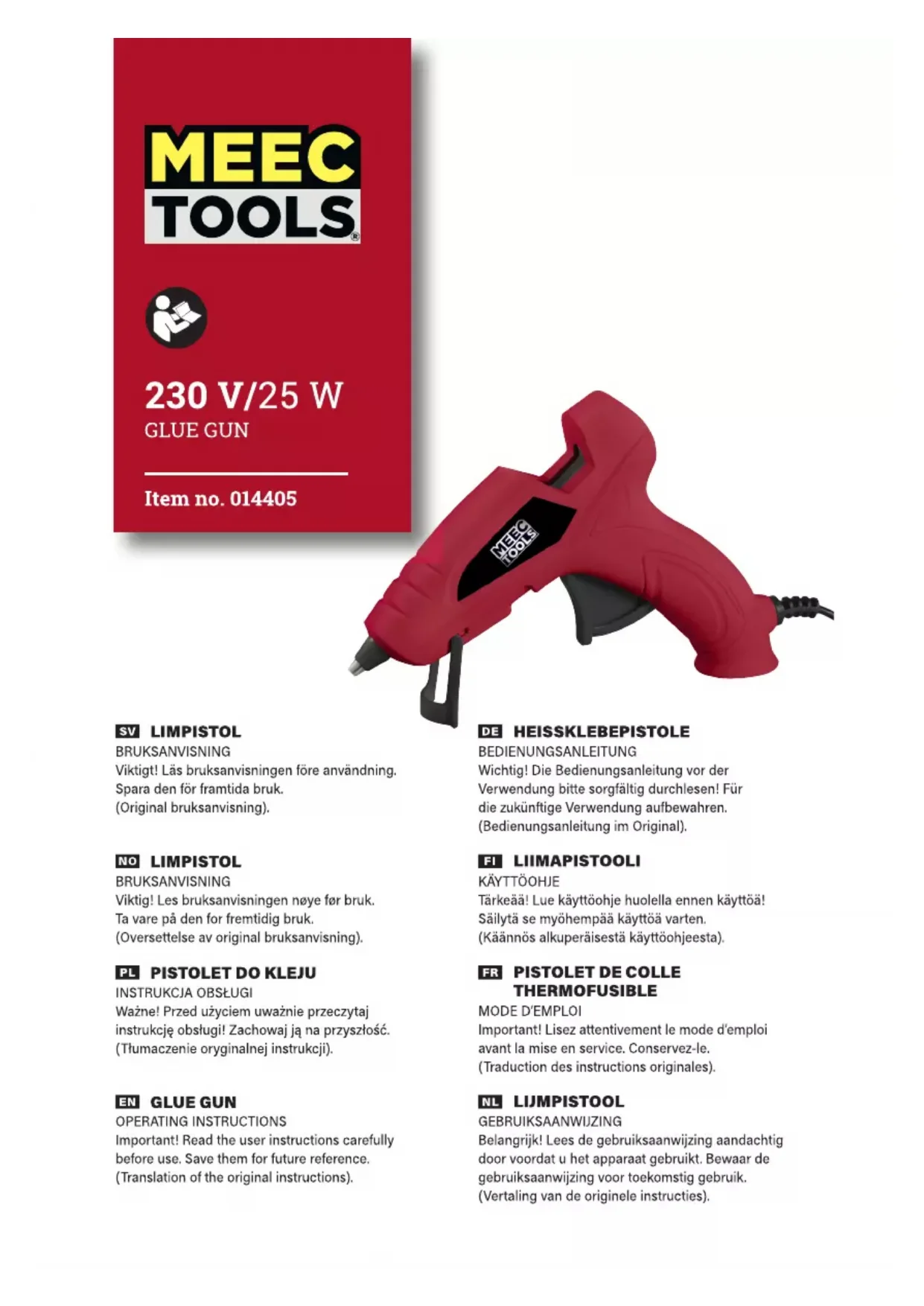 MEEC TOOLS®

230 V/25 W
GLUE GUN

Item no. 014405

MEEC TOOLS

SV LIMPISTOL
BRUKSANVISNING
Viktigt! Läs bruksanvisningen före användning. Spara den för framtida bruk. (Original bruksanvisning).

NO LIMPISTOL
BRUKSANVISNING
Viktig! Les bruksanvisningen nøye før bruk. Ta vare på den for fremtidig bruk. (Oversettelse av original bruksanvisning).

PL PISTOLET DO KLEJU
INSTRUKCJA OBSŁUGI
Ważne! Przed użyciem uważnie przeczytaj instrukcję obsługi! Zachowaj ją na przyszłość. (Tłumaczenie oryginalnej instrukcji).

EN GLUE GUN
OPERATING INSTRUCTIONS
Important! Read the user instructions carefully before use. Save them for future reference. (Translation of the original instructions).

DE HEISSKLEBEPISTOLE
BEDIENUNGSANLEITUNG
Wichtig! Die Bedienungsanleitung vor der Verwendung bitte sorgfältig durchlesen! Für die zukünftige Verwendung aufbewahren. (Bedienungsanleitung im Original).

FI LIIMAPISTOOLI
KÄYTTÖOHJE
Tärkeää! Lue käyttöohje huolella ennen käyttöä! Säilytä se myöhempää käyttöä varten. (Käännös alkuperäisestä käyttöohjeesta).

FR PISTOLET DE COLLE THERMOFUSIBLE
MODE D'EMPLOI
Important! Lisez attentivement le mode d'emploi avant la mise en service. Conservez-le. (Traduction des instructions originales).

NL LIJMPISTOOL
GEBRUIKSAANWIJZING
Belangrijk! Lees de gebruiksaanwijzing aandachtig door voordat u het apparaat gebruikt. Bewaar de gebruiksaanwijzing voor toekomstig gebruik. (Vertaling van de originele instructies).